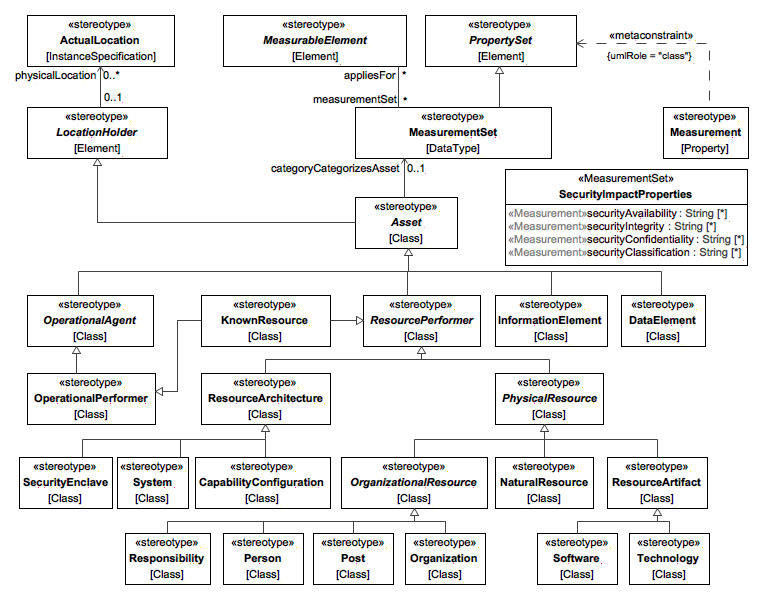 «stereotype»
ActualLocation
[InstanceSpecification]

«stereotype»
MeasurableElement
[Element]

«stereotype»
PropertySet
[Element]

«metaconstraint»
{umlRole = "class"}

physicalLocation 0..*

0..1

appliesFor *

measurementSet *

«stereotype»
LocationHolder
[Element]

«stereotype»
MeasurementSet
[DataType]

«stereotype»
Measurement
[Property]

categoryCategorizesAsset 0..1

«MeasurementSet»
SecurityImpactProperties
«Measurement»securityAvailability : String [*]
«Measurement»securityIntegrity : String [*]
«Measurement»securityConfidentiality : String [*]
«Measurement»securityClassification : String [*]

«stereotype»
Asset
[Class]

«stereotype»
OperationalAgent
[Class]

«stereotype»
KnownResource
[Class]

«stereotype»
ResourcePerformer
[Class]

«stereotype»
InformationElement
[Class]

«stereotype»
DataElement
[Class]

«stereotype»
OperationalPerformer
[Class]

«stereotype»
ResourceArchitecture
[Class]

«stereotype»
PhysicalResource
[Class]

«stereotype»
SecurityEnclave
[Class]

«stereotype»
System
[Class]

«stereotype»
CapabilityConfiguration
[Class]

«stereotype»
OrganizationalResource
[Class]

«stereotype»
NaturalResource
[Class]

«stereotype»
ResourceArtifact
[Class]

«stereotype»
Responsibility
[Class]

«stereotype»
Person
[Class]

«stereotype»
Post
[Class]

«stereotype»
Organization
[Class]

«stereotype»
Software
[Class]

«stereotype»
Technology
[Class]